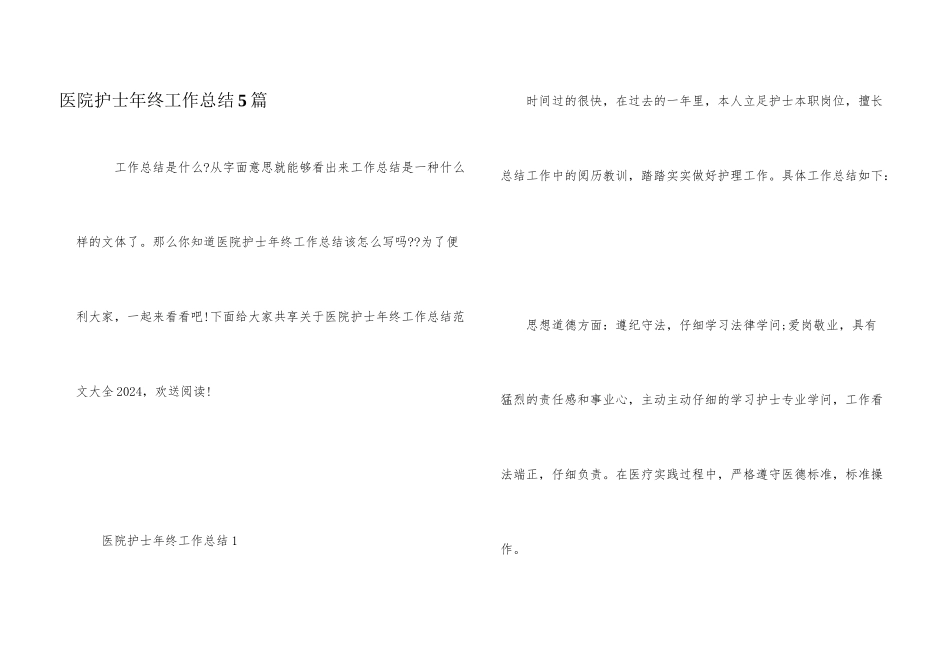 医院护士年终工作总结5篇

工作总结是什么?从字面意思就能够看出来工作总结是一种什么样的文体了。那么你知道医院护士年终工作总结该怎么写吗??为了便利大家，一起来看看吧!下面给大家共享关于医院护士年终工作总结范文大全2024，欢送阅读!

医院护士年终工作总结1

时间过的很快，在过去的一年里，本人立足护士本职岗位，擅长总结工作中的阅历教训，踏踏实实做好护理工作。具体工作总结如下:

思想道德方面：遵纪守法，仔细学习法律学问;爱岗敬业，具有猛烈的责任感和事业心，主动主动仔细的学习护士专业学问，工作看法端正，仔细负责。在医疗实践过程中，严格遵守医德标准，标准操作。